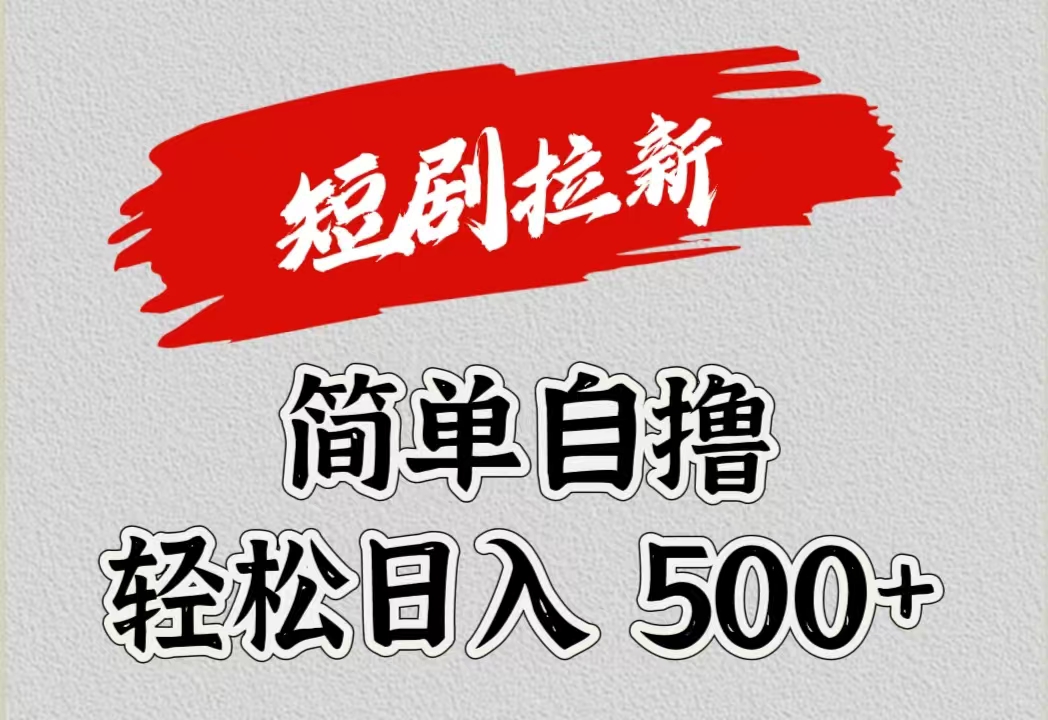 短剧拉新

简单自撸
轻松日入 500+